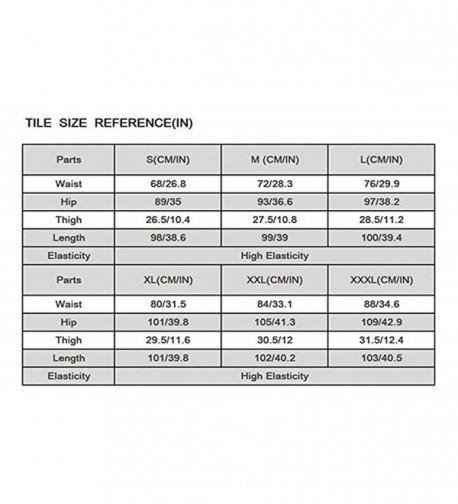 TILE SIZE REFERENCE(IN)

| Parts | S(CM/IN) | M (CM/IN) | L(CM/IN) |
|---|---|---|---|
| Waist | 68/26.8 | 72/28.3 | 76/29.9 |
| Hip | 89/35 | 93/36.6 | 97/38.2 |
| Thigh | 26.5/10.4 | 27.5/10.8 | 28.5/11.2 |
| Length | 98/38.6 | 99/39 | 100/39.4 |
| Elasticity | High Elasticity | | |
| Parts | XL(CM/IN) | XXL(CM/IN) | XXXL(CM/IN) |
| Waist | 80/31.5 | 84/33.1 | 88/34.6 |
| Hip | 101/39.8 | 105/41.3 | 109/42.9 |
| Thigh | 29.5/11.6 | 30.5/12 | 31.5/12.4 |
| Length | 101/39.8 | 102/40.2 | 103/40.5 |
| Elasticity | High Elasticity | | |